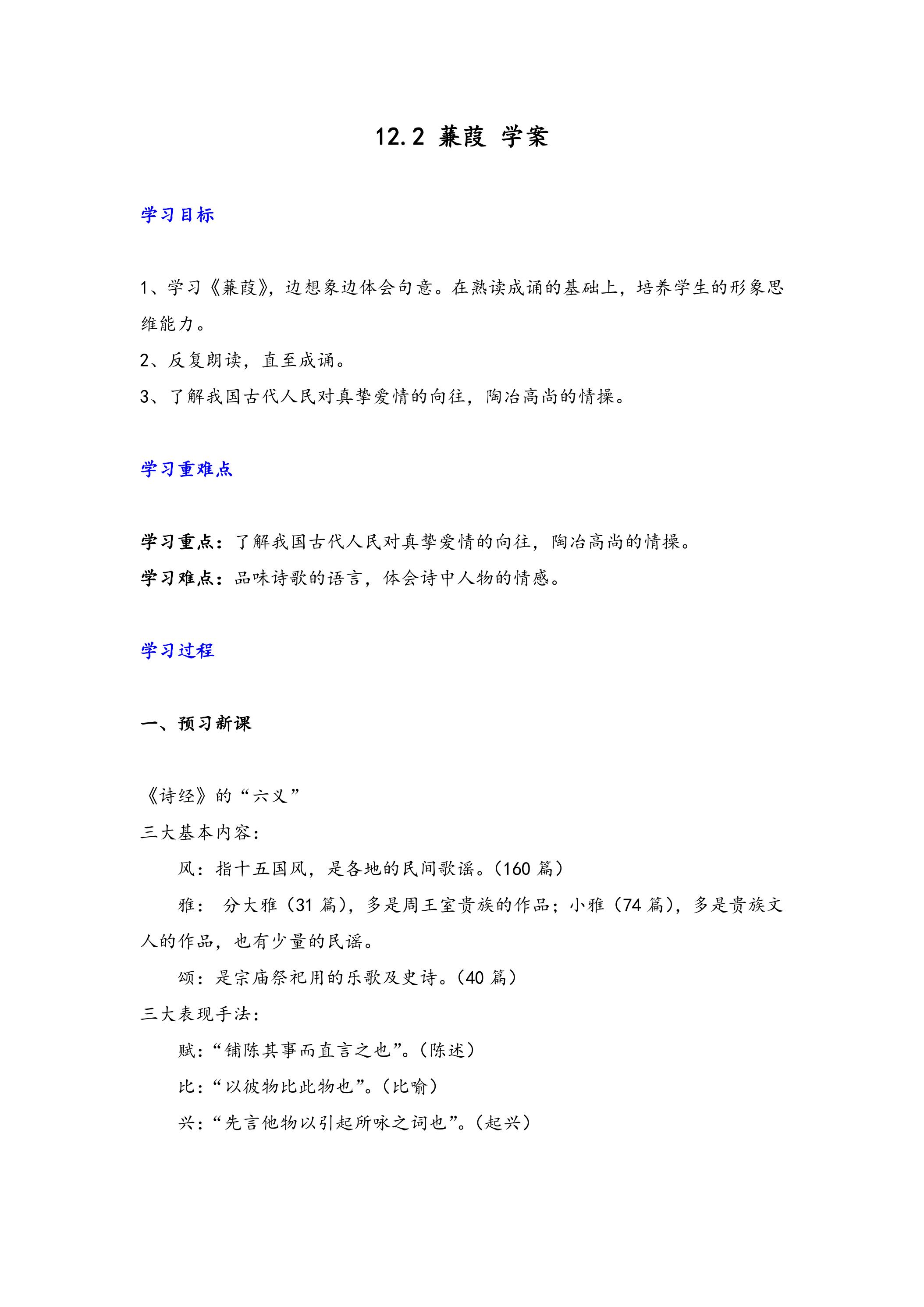 12.2 蒹葭 学案

学习目标

1、学习《蒹葭》，边想象边体会句意。在熟读成诵的基础上，培养学生的形象思维能力。
2、反复朗读，直至成诵。
3、了解我国古代人民对真挚爱情的向往，陶冶高尚的情操。

学习重难点

学习重点：了解我国古代人民对真挚爱情的向往，陶冶高尚的情操。
学习难点：品味诗歌的语言，体会诗中人物的情感。

学习过程

一、预习新课

《诗经》的“六义”
三大基本内容：
风：指十五国风，是各地的民间歌谣。（160篇）
雅：分大雅（31篇），多是周王室贵族的作品；小雅（74篇），多是贵族文人的作品，也有少量的民谣。
颂：是宗庙祭祀用的乐歌及史诗。（40篇）
三大表现手法：
赋：“铺陈其事而直言之也”。（陈述）
比：“以彼物比此物也”。（比喻）
兴：“先言他物以引起所咏之词也”。（起兴）